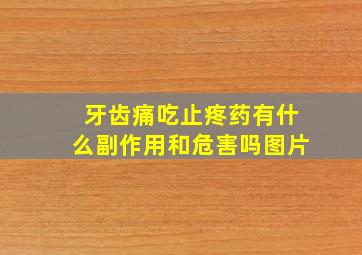 牙齿痛吃止疼药有什么副作用和危害吗图片